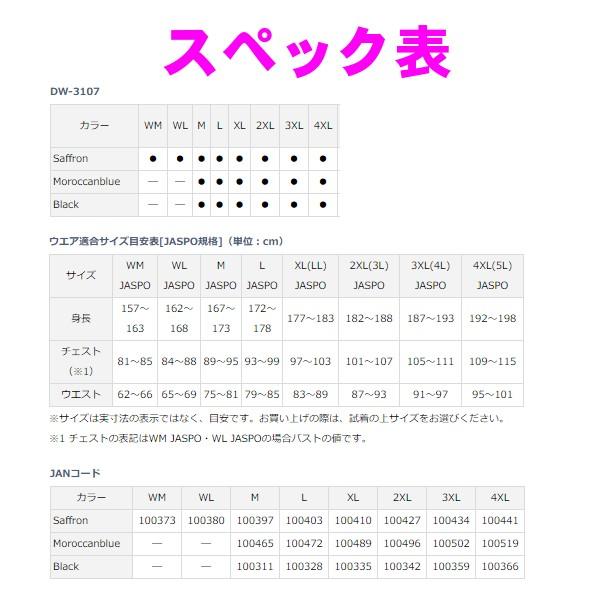 スペック表

DW-3107

| カラー | WM | WL | M | L | XL | 2XL | 3XL | 4XL |
|---|---|---|---|---|---|---|---|---|
| Saffron | ● | ● | ● | ● | ● | ● | ● | ● |
| Moroccanblue | — | — | ● | ● | ● | ● | ● | ● |
| Black | — | — | ● | ● | ● | ● | ● | ● |

ウエア適合サイズ目安表[JASPO規格]（単位：cm）

| サイズ | WM JASPO | WL JASPO | M JASPO | L JASPO | XL(LL) JASPO | 2XL(3L) JASPO | 3XL(4L) JASPO | 4XL(5L) JASPO |
|---|---|---|---|---|---|---|---|---|
| 身長 | 157～163 | 162～168 | 167～173 | 172～178 | 177～183 | 182～188 | 187～193 | 192～198 |
| チェスト（※1） | 81～85 | 84～88 | 89～95 | 93～99 | 97～103 | 101～107 | 105～111 | 109～115 |
| ウエスト | 62～66 | 65～69 | 75～81 | 79～85 | 83～89 | 87～93 | 91～97 | 95～101 |

※サイズは実寸法の表示ではなく、目安です。お買い上げの際は、試着の上サイズをお選びください。

※1 チェストの表記はWM JASPO・WL JASPOの場合バストの値です。

JANコード

| カラー | WM | WL | M | L | XL | 2XL | 3XL | 4XL |
|---|---|---|---|---|---|---|---|---|
| Saffron | 100373 | 100380 | 100397 | 100403 | 100410 | 100427 | 100434 | 100441 |
| Moroccanblue | — | — | 100465 | 100472 | 100489 | 100496 | 100502 | 100519 |
| Black | — | — | 100311 | 100328 | 100335 | 100342 | 100359 | 100366 |